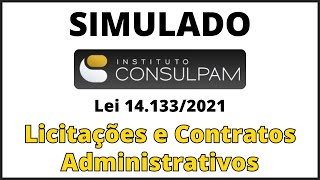 SIMULADO

INSTITUTO
CONSULPAM

Lei 14.133/2021

Licitações e Contratos Administrativos